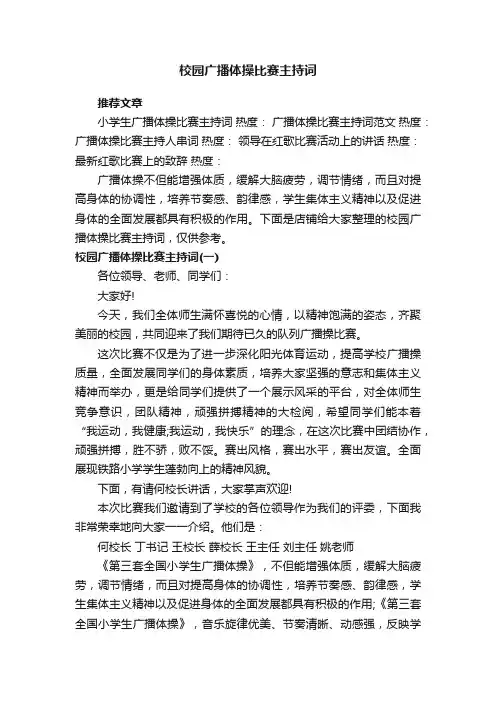 校园广播体操比赛主持词

推荐文章

小学生广播体操比赛主持词 热度： 广播体操比赛主持词范文 热度： 广播体操比赛主持人串词 热度： 领导在红歌比赛活动上的讲话 热度： 最新红歌比赛上的致辞 热度：

广播体操不但能增强体质，缓解大脑疲劳，调节情绪，而且对提高身体的协调性，培养节奏感、韵律感，学生集体主义精神以及促进身体的全面发展都具有积极的作用。下面是店铺给大家整理的校园广播体操比赛主持词，仅供参考。

校园广播体操比赛主持词(一)

各位领导、老师、同学们：

大家好!

今天，我们全体师生满怀喜悦的心情，以精神饱满的姿态，齐聚美丽的校园，共同迎来了我们期待已久的队列广播操比赛。

这次比赛不仅是为了进一步深化阳光体育运动，提高学校广播操质量，全面发展同学们的身体素质，培养大家坚强的意志和集体主义精神而举办，更是给同学们提供了一个展示风采的平台，对全体师生竞争意识，团队精神，顽强拼搏精神的大检阅，希望同学们能本着“我运动，我健康;我运动，我快乐”的理念，在这次比赛中团结协作，顽强拼搏，胜不骄，败不馁。赛出风格，赛出水平，赛出友谊。全面展现铁路小学学生蓬勃向上的精神风貌。

下面，有请何校长讲话，大家掌声欢迎!

本次比赛我们邀请到了学校的各位领导作为我们的评委，下面我非常荣幸地向大家一一介绍。他们是：

何校长 丁书记 王校长 薛校长 王主任 刘主任 姚老师

《第三套全国小学生广播体操》，不但能增强体质，缓解大脑疲劳，调节情绪，而且对提高身体的协调性，培养节奏感、韵律感，学生集体主义精神以及促进身体的全面发展都具有积极的作用;《第三套全国小学生广播体操》，音乐旋律优美、节奏清晰、动感强，反映学